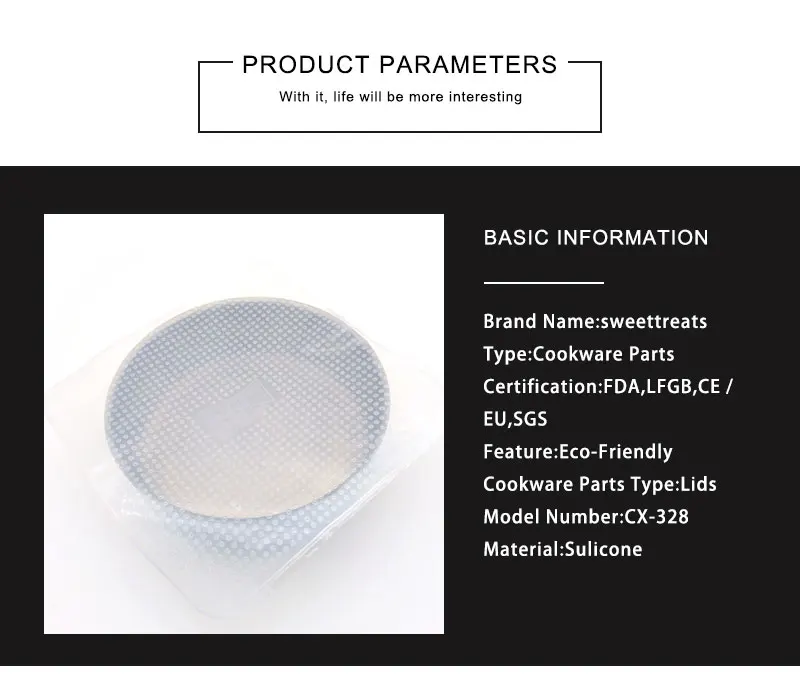 PRODUCT PARAMETERS

With it, life will be more interesting

BASIC INFORMATION

Brand Name:sweettreats
Type:Cookware Parts
Certification:FDA,LFGB,CE / EU,SGS
Feature:Eco-Friendly
Cookware Parts Type:Lids
Model Number:CX-328
Material:Sulicone